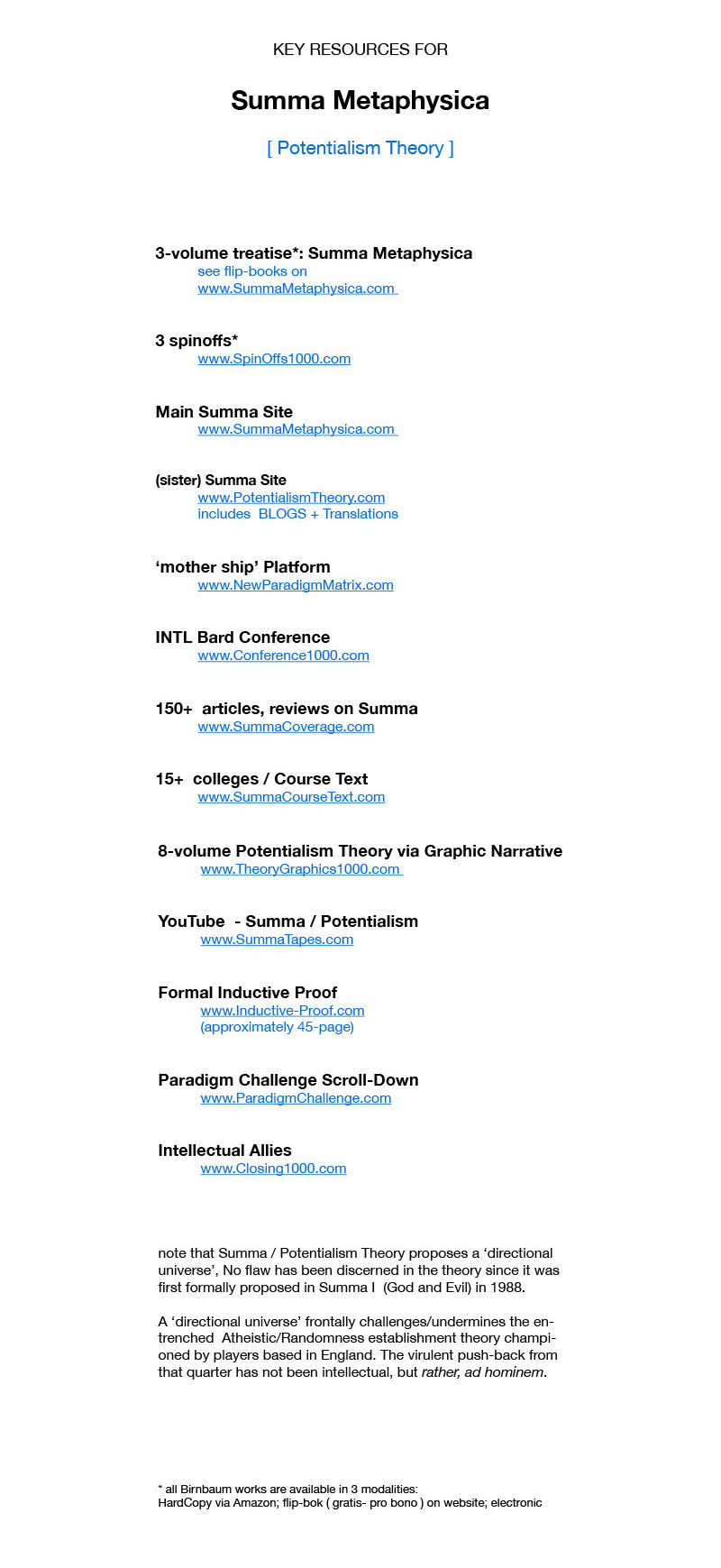 KEY RESOURCES FOR

Summa Metaphysica

[ Potentialism Theory ]

3-volume treatise*: Summa Metaphysica
see flip-books on
www.SummaMetaphysica.com

3 spinoffs*
www.SpinOffs1000.com

Main Summa Site
www.SummaMetaphysica.com

(sister) Summa Site
www.PotentialismTheory.com
includes BLOGS + Translations

'mother ship' Platform
www.NewParadigmMatrix.com

INTL Bard Conference
www.Conference1000.com

150+ articles, reviews on Summa
www.SummaCoverage.com

15+ colleges / Course Text
www.SummaCourseText.com

8-volume Potentialism Theory via Graphic Narrative
www.TheoryGraphics1000.com

YouTube - Summa / Potentialism
www.SummaTapes.com

Formal Inductive Proof
www.Inductive-Proof.com
(approximately 45-page)

Paradigm Challenge Scroll-Down
www.ParadigmChallenge.com

Intellectual Allies
www.Closing1000.com

note that Summa / Potentialism Theory proposes a 'directional universe', No flaw has been discerned in the theory since it was first formally proposed in Summa I (God and Evil) in 1988.

A 'directional universe' frontally challenges/undermines the entrenched Atheistic/Randomness establishment theory championed by players based in England. The virulent push-back from that quarter has not been intellectual, but rather, ad hominem.

* all Birnbaum works are available in 3 modalities:
HardCopy via Amazon; flip-bok ( gratis- pro bono ) on website; electronic